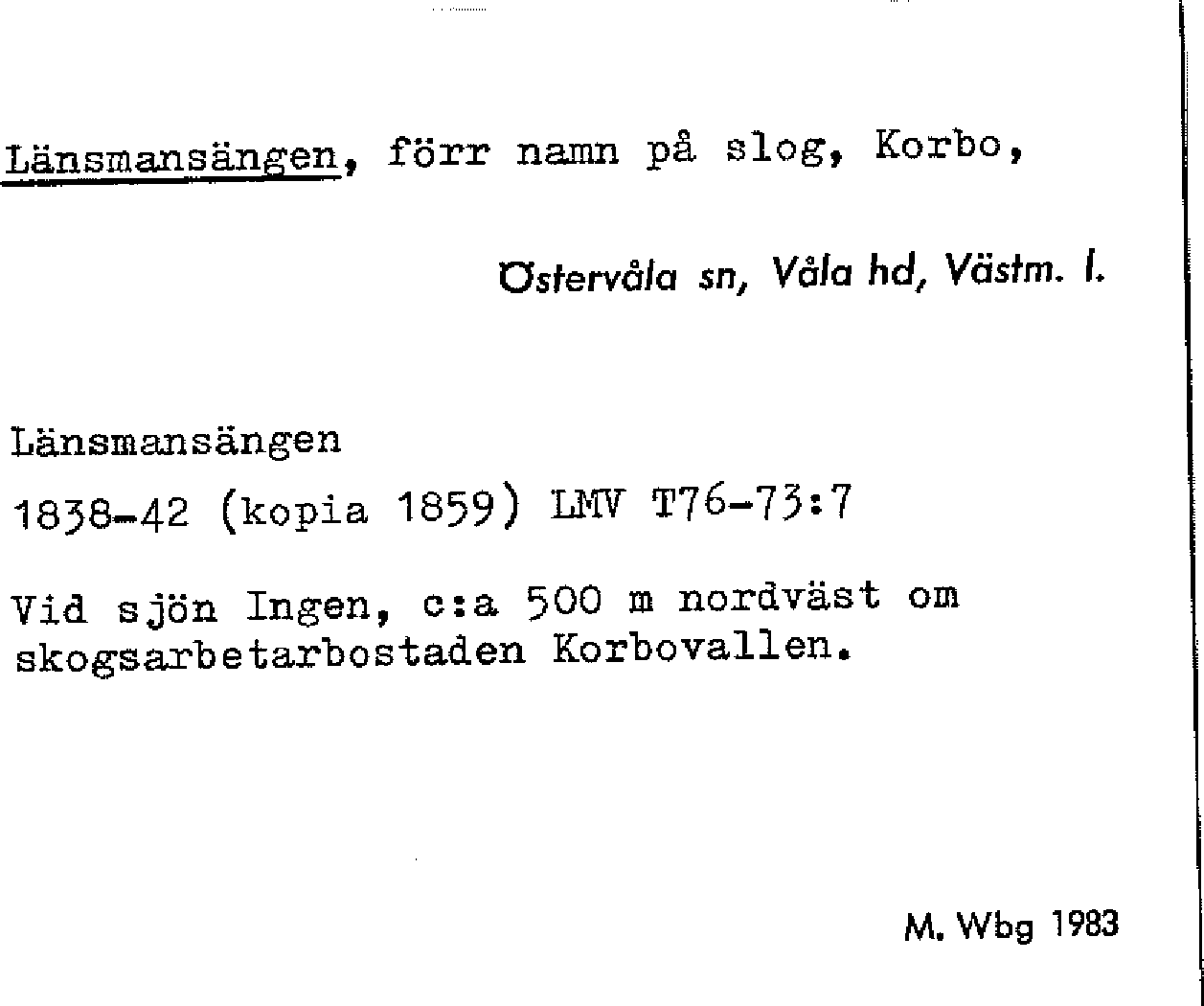 Länsmansängen, förr namn på slog, Korbo,

Östervåla sn, Våla hd, Västm. l.

Länsmansängen

1838-42 (kopia 1859) LMV T76-73:7

Vid sjön Ingen, c:a 500 m nordväst om skogsarbetarbostaden Korbovallen.

M. Wbg 1983